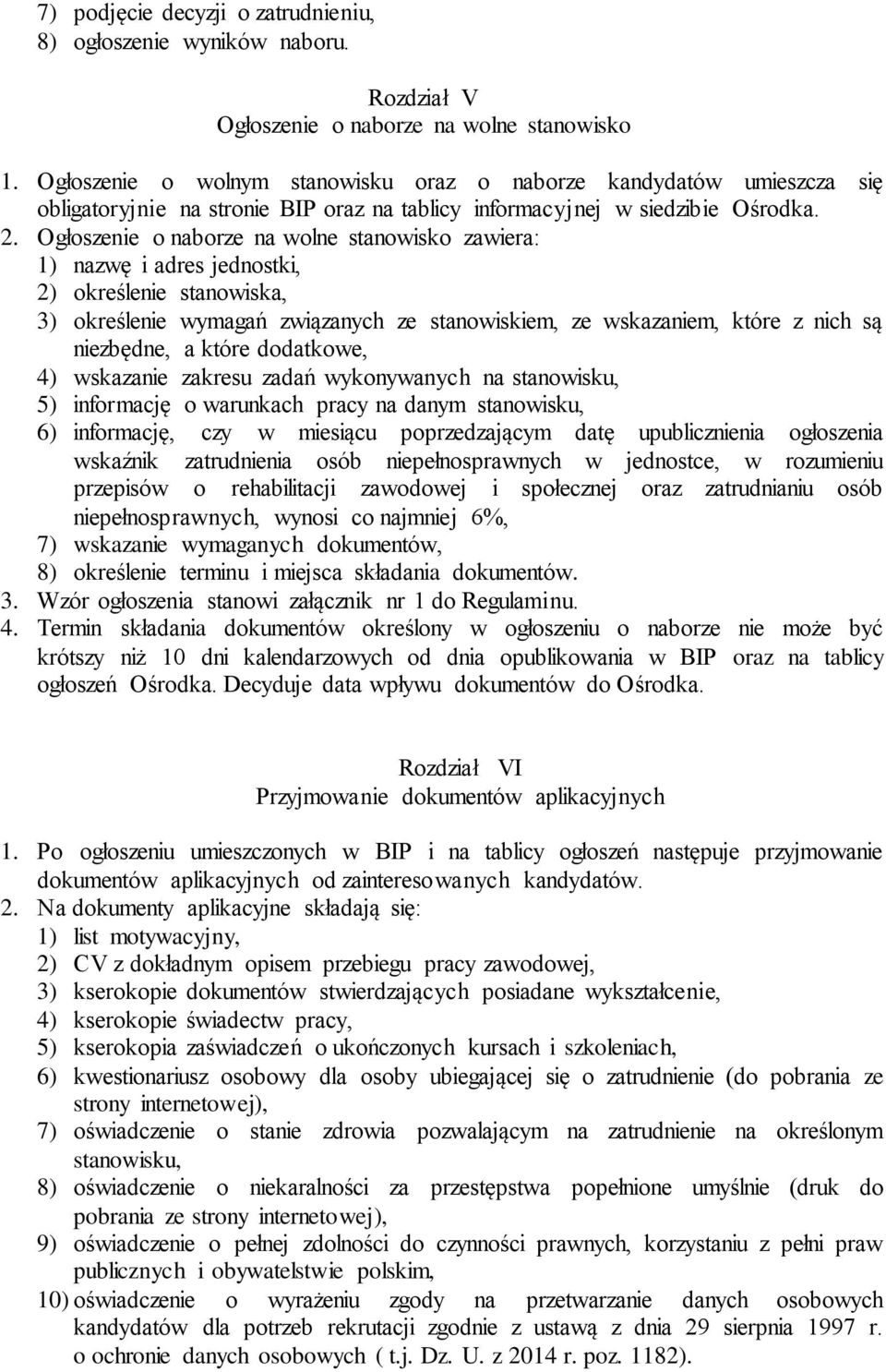 7) podjęcie decyzji o zatrudnieniu,
8) ogłoszenie wyników naboru.

Rozdział V
Ogłoszenie o naborze na wolne stanowisko

1. Ogłoszenie o wolnym stanowisku oraz o naborze kandydatów umieszcza się obligatoryjnie na stronie BIP oraz na tablicy informacyjnej w siedzibie Ośrodka.
2. Ogłoszenie o naborze na wolne stanowisko zawiera:
1) nazwę i adres jednostki,
2) określenie stanowiska,
3) określenie wymagań związanych ze stanowiskiem, ze wskazaniem, które z nich są niezbędne, a które dodatkowe,
4) wskazanie zakresu zadań wykonywanych na stanowisku,
5) informację o warunkach pracy na danym stanowisku,
6) informację, czy w miesiącu poprzedzającym datę upublicznienia ogłoszenia wskaźnik zatrudnienia osób niepełnosprawnych w jednostce, w rozumieniu przepisów o rehabilitacji zawodowej i społecznej oraz zatrudnianiu osób niepełnosprawnych, wynosi co najmniej 6%,
7) wskazanie wymaganych dokumentów,
8) określenie terminu i miejsca składania dokumentów.
3. Wzór ogłoszenia stanowi załącznik nr 1 do Regulaminu.
4. Termin składania dokumentów określony w ogłoszeniu o naborze nie może być krótszy niż 10 dni kalendarzowych od dnia opublikowania w BIP oraz na tablicy ogłoszeń Ośrodka. Decyduje data wpływu dokumentów do Ośrodka.

Rozdział VI
Przyjmowanie dokumentów aplikacyjnych

1. Po ogłoszeniu umieszczonych w BIP i na tablicy ogłoszeń następuje przyjmowanie dokumentów aplikacyjnych od zainteresowanych kandydatów.
2. Na dokumenty aplikacyjne składają się:
1) list motywacyjny,
2) CV z dokładnym opisem przebiegu pracy zawodowej,
3) kserokopie dokumentów stwierdzających posiadane wykształcenie,
4) kserokopie świadectw pracy,
5) kserokopia zaświadczeń o ukończonych kursach i szkoleniach,
6) kwestionariusz osobowy dla osoby ubiegającej się o zatrudnienie (do pobrania ze strony internetowej),
7) oświadczenie o stanie zdrowia pozwalającym na zatrudnienie na określonym stanowisku,
8) oświadczenie o niekaralności za przestępstwa popełnione umyślnie (druk do pobrania ze strony internetowej),
9) oświadczenie o pełnej zdolności do czynności prawnych, korzystaniu z pełni praw publicznych i obywatelstwie polskim,
10) oświadczenie o wyrażeniu zgody na przetwarzanie danych osobowych kandydatów dla potrzeb rekrutacji zgodnie z ustawą z dnia 29 sierpnia 1997 r. o ochronie danych osobowych ( t.j. Dz. U. z 2014 r. poz. 1182).